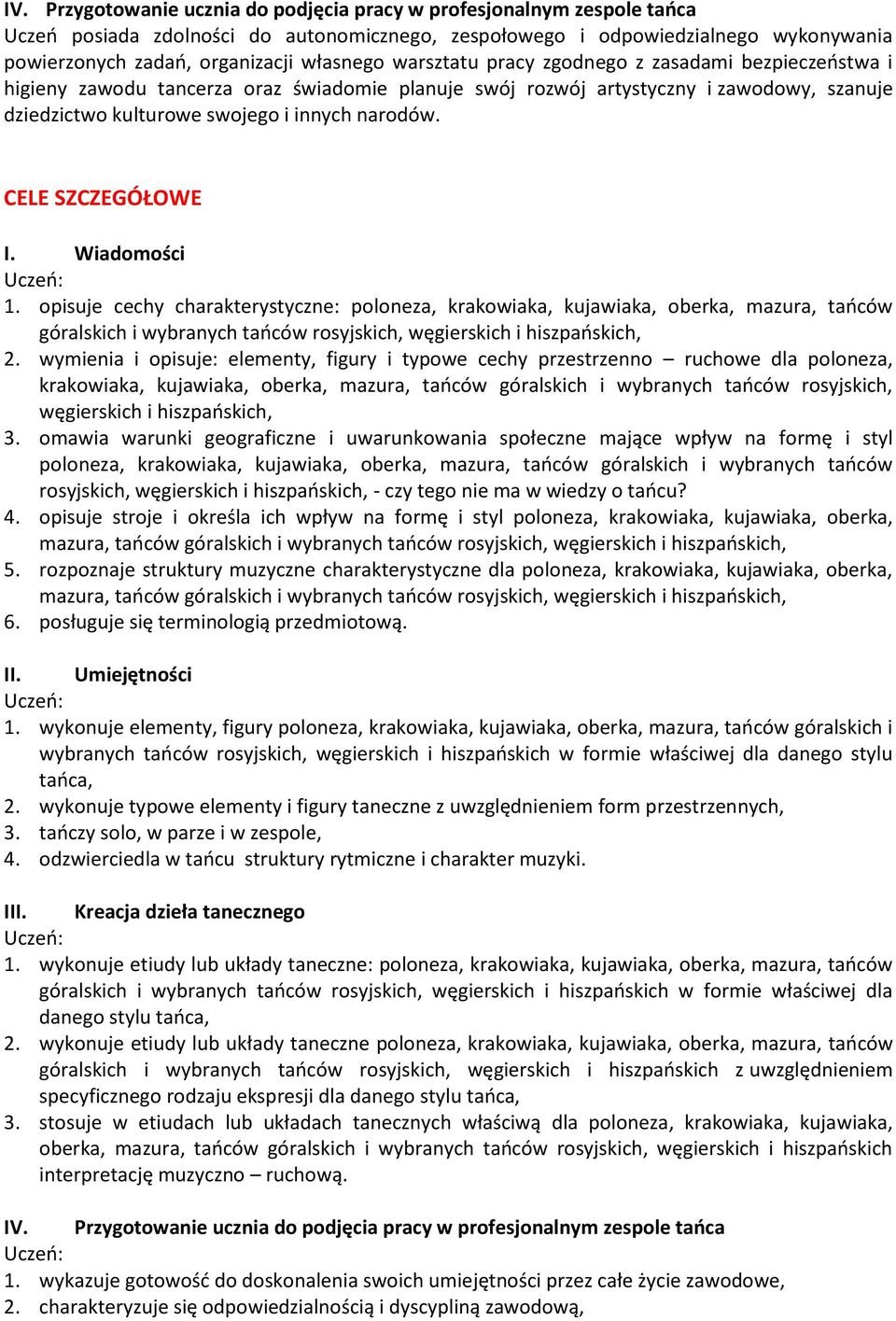 IV. Przygotowanie ucznia do podjęcia pracy w profesjonalnym zespole tańca
Uczeń posiada zdolności do autonomicznego, zespołowego i odpowiedzialnego wykonywania powierzonych zadań, organizacji własnego warsztatu pracy zgodnego z zasadami bezpieczeństwa i higieny zawodu tancerza oraz świadomie planuje swój rozwój artystyczny i zawodowy, szanuje dziedzictwo kulturowe swojego i innych narodów.

CELE SZCZEGÓŁOWE

I. Wiadomości
Uczeń:
1. opisuje cechy charakterystyczne: poloneza, krakowiaka, kujawiaka, oberka, mazura, tańców góralskich i wybranych tańców rosyjskich, węgierskich i hiszpańskich,
2. wymienia i opisuje: elementy, figury i typowe cechy przestrzenno – ruchowe dla poloneza, krakowiaka, kujawiaka, oberka, mazura, tańców góralskich i wybranych tańców rosyjskich, węgierskich i hiszpańskich,
3. omawia warunki geograficzne i uwarunkowania społeczne mające wpływ na formę i styl poloneza, krakowiaka, kujawiaka, oberka, mazura, tańców góralskich i wybranych tańców rosyjskich, węgierskich i hiszpańskich, - czy tego nie ma w wiedzy o tańcu?
4. opisuje stroje i określa ich wpływ na formę i styl poloneza, krakowiaka, kujawiaka, oberka, mazura, tańców góralskich i wybranych tańców rosyjskich, węgierskich i hiszpańskich,
5. rozpoznaje struktury muzyczne charakterystyczne dla poloneza, krakowiaka, kujawiaka, oberka, mazura, tańców góralskich i wybranych tańców rosyjskich, węgierskich i hiszpańskich,
6. posługuje się terminologią przedmiotową.

II. Umiejętności
Uczeń:
1. wykonuje elementy, figury poloneza, krakowiaka, kujawiaka, oberka, mazura, tańców góralskich i wybranych tańców rosyjskich, węgierskich i hiszpańskich w formie właściwej dla danego stylu tańca,
2. wykonuje typowe elementy i figury taneczne z uwzględnieniem form przestrzennych,
3. tańczy solo, w parze i w zespole,
4. odzwierciedla w tańcu struktury rytmiczne i charakter muzyki.

III. Kreacja dzieła tanecznego
Uczeń:
1. wykonuje etiudy lub układy taneczne: poloneza, krakowiaka, kujawiaka, oberka, mazura, tańców góralskich i wybranych tańców rosyjskich, węgierskich i hiszpańskich w formie właściwej dla danego stylu tańca,
2. wykonuje etiudy lub układy taneczne poloneza, krakowiaka, kujawiaka, oberka, mazura, tańców góralskich i wybranych tańców rosyjskich, węgierskich i hiszpańskich z uwzględnieniem specyficznego rodzaju ekspresji dla danego stylu tańca,
3. stosuje w etiudach lub układach tanecznych właściwą dla poloneza, krakowiaka, kujawiaka, oberka, mazura, tańców góralskich i wybranych tańców rosyjskich, węgierskich i hiszpańskich interpretację muzyczno – ruchową.

IV. Przygotowanie ucznia do podjęcia pracy w profesjonalnym zespole tańca
Uczeń:
1. wykazuje gotowość do doskonalenia swoich umiejętności przez całe życie zawodowe,
2. charakteryzuje się odpowiedzialnością i dyscypliną zawodową,